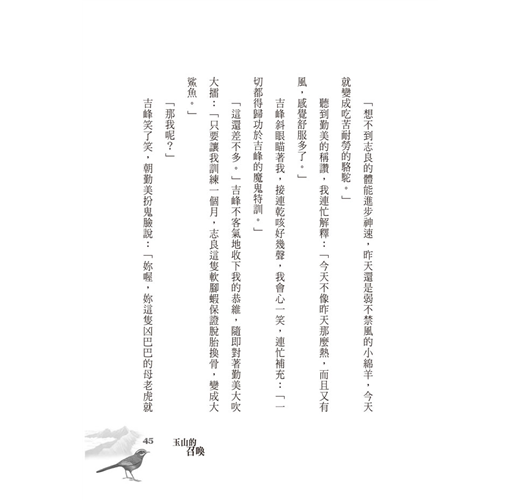 「想不到志良的體能進步神速，昨天還是弱不禁風的小綿羊，今天就變成吃苦耐勞的駱駝。」

聽到勤美的稱讚，我連忙解釋：「今天不像昨天那麼熱，而且又有風，感覺舒服多了。」

吉峰斜眼瞄著我，接連乾咳好幾聲，我會心一笑，連忙補充：「一切都得歸功於吉峰的魔鬼特訓。」

「這還差不多。」吉峰不客氣地收下我的恭維，隨即對著勤美大吹大擂：「只要讓我訓練一個月，志良這隻軟腳蝦保證脫胎換骨，變成大鯊魚。」

「那我呢？」

吉峰笑了笑，朝勤美扮鬼臉說：「妳喔，妳這隻凶巴巴的母老虎就

45 玉山的召喚